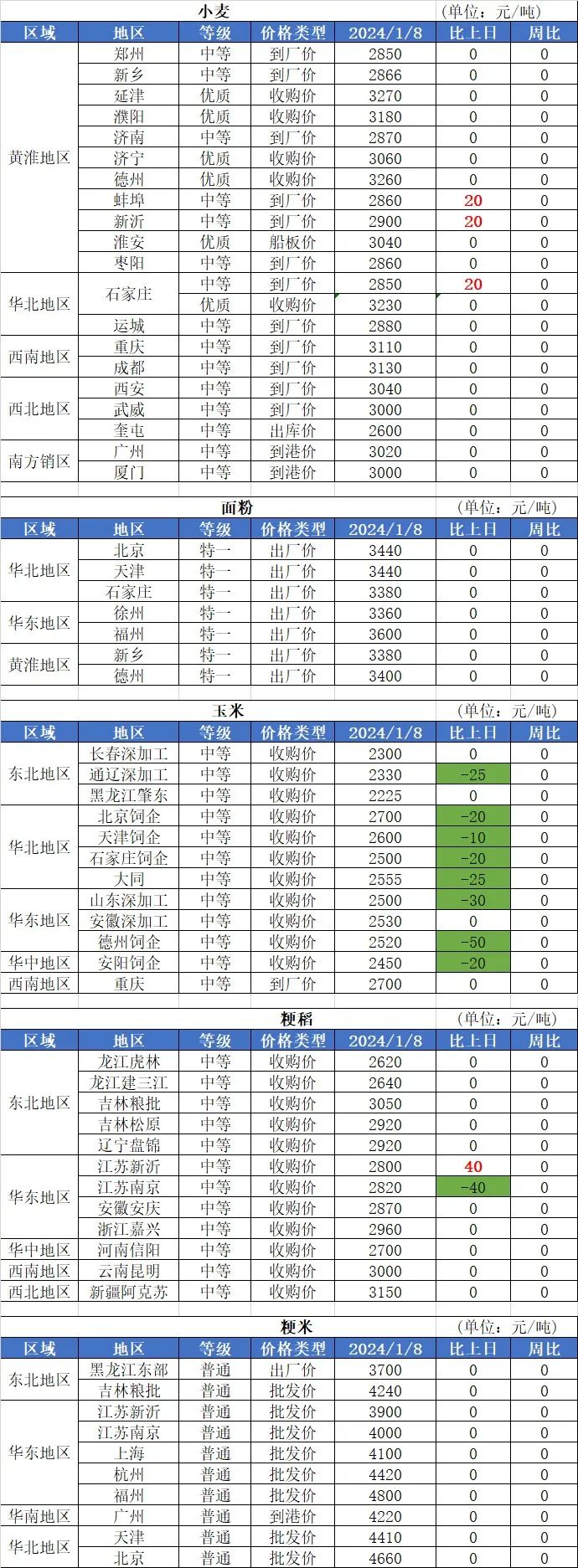 小麦 (单位：元/吨)

| 区域 | 地区 | 等级 | 价格类型 | 2024/1/8 | 比上日 | 周比 |
|---|---|---|---|---|---|---|
| 黄淮地区 | 郑州 | 中等 | 到厂价 | 2850 | 0 | 0 |
| | 新乡 | 中等 | 到厂价 | 2866 | 0 | 0 |
| | 延津 | 优质 | 收购价 | 3270 | 0 | 0 |
| | 濮阳 | 优质 | 收购价 | 3180 | 0 | 0 |
| | 济南 | 中等 | 到厂价 | 2870 | 0 | 0 |
| | 济宁 | 优质 | 收购价 | 3060 | 0 | 0 |
| | 德州 | 优质 | 收购价 | 3260 | 0 | 0 |
| | 蚌埠 | 中等 | 到厂价 | 2860 | 20 | 0 |
| | 新沂 | 中等 | 到厂价 | 2900 | 20 | 0 |
| | 淮安 | 优质 | 船板价 | 3040 | 0 | 0 |
| | 枣阳 | 中等 | 到厂价 | 2860 | 0 | 0 |
| 华北地区 | 石家庄 | 中等 | 到厂价 | 2850 | 20 | 0 |
| | | 优质 | 收购价 | 3230 | 0 | 0 |
| | 运城 | 中等 | 到厂价 | 2880 | 0 | 0 |
| 西南地区 | 重庆 | 中等 | 到厂价 | 3110 | 0 | 0 |
| | 成都 | 中等 | 到厂价 | 3130 | 0 | 0 |
| 西北地区 | 西安 | 中等 | 到厂价 | 3040 | 0 | 0 |
| | 武威 | 中等 | 到厂价 | 3000 | 0 | 0 |
| | 奎屯 | 中等 | 出库价 | 2600 | 0 | 0 |
| 南方销区 | 广州 | 中等 | 到港价 | 3020 | 0 | 0 |
| | 厦门 | 中等 | 到港价 | 3000 | 0 | 0 |

面粉 (单位：元/吨)

| 区域 | 地区 | 等级 | 价格类型 | 2024/1/8 | 比上日 | 周比 |
|---|---|---|---|---|---|---|
| 华北地区 | 北京 | 特一 | 出厂价 | 3440 | 0 | 0 |
| | 天津 | 特一 | 出厂价 | 3440 | 0 | 0 |
| | 石家庄 | 特一 | 出厂价 | 3380 | 0 | 0 |
| 华东地区 | 徐州 | 特一 | 出厂价 | 3360 | 0 | 0 |
| | 福州 | 特一 | 出厂价 | 3600 | 0 | 0 |
| 黄淮地区 | 新乡 | 特一 | 出厂价 | 3380 | 0 | 0 |
| | 德州 | 特一 | 出厂价 | 3400 | 0 | 0 |

玉米 (单位：元/吨)

| 区域 | 地区 | 等级 | 价格类型 | 2024/1/8 | 比上日 | 周比 |
|---|---|---|---|---|---|---|
| 东北地区 | 长春深加工 | 中等 | 收购价 | 2300 | 0 | 0 |
| | 通辽深加工 | 中等 | 收购价 | 2330 | -25 | 0 |
| | 黑龙江肇东 | 中等 | 收购价 | 2225 | 0 | 0 |
| 华北地区 | 北京饲企 | 中等 | 收购价 | 2700 | -20 | 0 |
| | 天津饲企 | 中等 | 收购价 | 2600 | -10 | 0 |
| | 石家庄饲企 | 中等 | 收购价 | 2500 | -20 | 0 |
| | 大同 | 中等 | 收购价 | 2555 | -25 | 0 |
| 华东地区 | 山东深加工 | 中等 | 收购价 | 2500 | -30 | 0 |
| | 安徽深加工 | 中等 | 收购价 | 2530 | 0 | 0 |
| | 德州饲企 | 中等 | 收购价 | 2520 | -50 | 0 |
| 华中地区 | 安阳饲企 | 中等 | 收购价 | 2450 | -20 | 0 |
| 西南地区 | 重庆 | 中等 | 到厂价 | 2700 | 0 | 0 |

粳稻 (单位：元/吨)

| 区域 | 地区 | 等级 | 价格类型 | 2024/1/8 | 比上日 | 周比 |
|---|---|---|---|---|---|---|
| 东北地区 | 龙江虎林 | 中等 | 收购价 | 2620 | 0 | 0 |
| | 龙江建三江 | 中等 | 收购价 | 2640 | 0 | 0 |
| | 吉林粮批 | 中等 | 收购价 | 3050 | 0 | 0 |
| | 吉林松原 | 中等 | 收购价 | 2920 | 0 | 0 |
| | 辽宁盘锦 | 中等 | 收购价 | 2920 | 0 | 0 |
| 华东地区 | 江苏新沂 | 中等 | 收购价 | 2800 | 40 | 0 |
| | 江苏南京 | 中等 | 收购价 | 2820 | -40 | 0 |
| | 安徽安庆 | 中等 | 收购价 | 2870 | 0 | 0 |
| | 浙江嘉兴 | 中等 | 收购价 | 2960 | 0 | 0 |
| 华中地区 | 河南信阳 | 中等 | 收购价 | 2700 | 0 | 0 |
| 西南地区 | 云南昆明 | 中等 | 收购价 | 3000 | 0 | 0 |
| 西北地区 | 新疆阿克苏 | 中等 | 收购价 | 3150 | 0 | 0 |

粳米 (单位：元/吨)

| 区域 | 地区 | 等级 | 价格类型 | 2024/1/8 | 比上日 | 周比 |
|---|---|---|---|---|---|---|
| 东北地区 | 黑龙江东部 | 普通 | 出厂价 | 3700 | 0 | 0 |
| | 吉林粮批 | 普通 | 批发价 | 4240 | 0 | 0 |
| 华东地区 | 江苏新沂 | 普通 | 批发价 | 3900 | 0 | 0 |
| | 江苏南京 | 普通 | 批发价 | 4000 | 0 | 0 |
| | 上海 | 普通 | 批发价 | 4100 | 0 | 0 |
| | 杭州 | 普通 | 批发价 | 4420 | 0 | 0 |
| | 福州 | 普通 | 批发价 | 4800 | 0 | 0 |
| 华南地区 | 广州 | 普通 | 到港价 | 4220 | 0 | 0 |
| 华北地区 | 天津 | 普通 | 批发价 | 4410 | 0 | 0 |
| | 北京 | 普通 | 批发价 | 4660 | 0 | 0 |